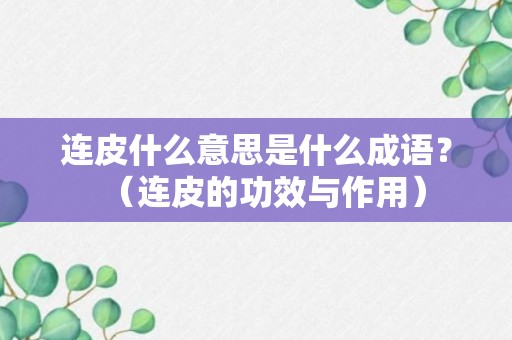 连皮什么意思是什么成语？（连皮的功效与作用）